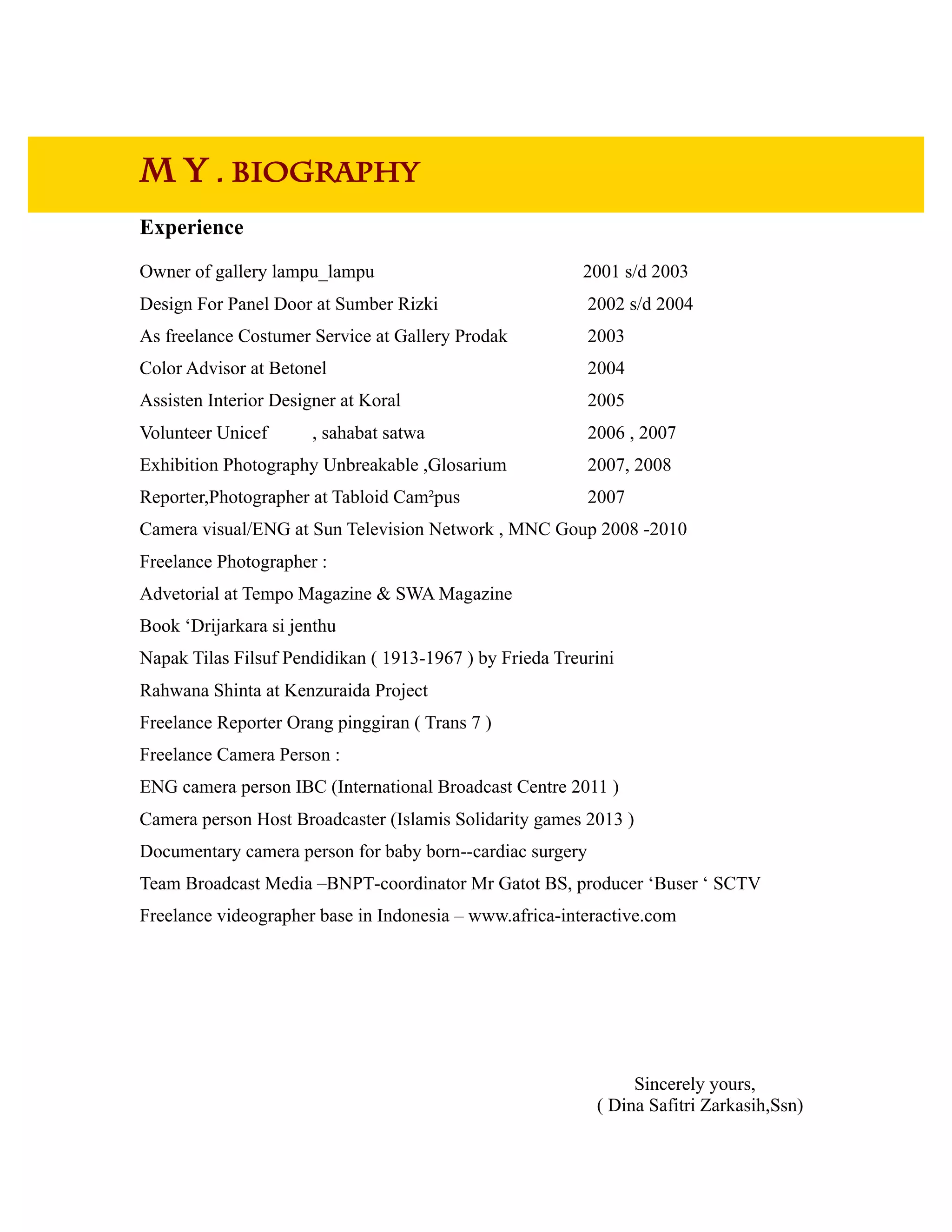 MY . BIOGRAPHY

Experience

Owner of gallery lampu_lampu 2001 s/d 2003

Design For Panel Door at Sumber Rizki 2002 s/d 2004

As freelance Costumer Service at Gallery Prodak 2003

Color Advisor at Betonel 2004

Assisten Interior Designer at Koral 2005

Volunteer Unicef , sahabat satwa 2006 , 2007

Exhibition Photography Unbreakable ,Glosarium 2007, 2008

Reporter,Photographer at Tabloid Cam²pus 2007

Camera visual/ENG at Sun Television Network , MNC Goup 2008 -2010

Freelance Photographer :

Advetorial at Tempo Magazine & SWA Magazine

Book ‘Drijarkara si jenthu

Napak Tilas Filsuf Pendidikan ( 1913-1967 ) by Frieda Treurini

Rahwana Shinta at Kenzuraida Project

Freelance Reporter Orang pinggiran ( Trans 7 )

Freelance Camera Person :

ENG camera person IBC (International Broadcast Centre 2011 )

Camera person Host Broadcaster (Islamis Solidarity games 2013 )

Documentary camera person for baby born--cardiac surgery

Team Broadcast Media –BNPT-coordinator Mr Gatot BS, producer ‘Buser ‘ SCTV

Freelance videographer base in Indonesia – www.africa-interactive.com

Sincerely yours,
( Dina Safitri Zarkasih,Ssn)